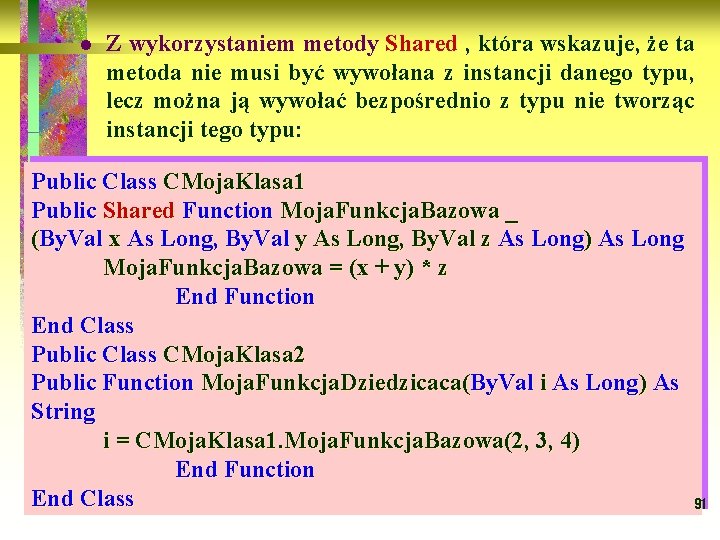 • Z wykorzystaniem metody Shared , która wskazuje, że ta metoda nie musi być wywołana z instancji danego typu, lecz można ją wywołać bezpośrednio z typu nie tworząc instancji tego typu:

Public Class CMojaKlasa1
Public Shared Function MojaFunkcjaBazowa _
(ByVal x As Long, ByVal y As Long, ByVal z As Long) As Long
MojaFunkcjaBazowa = (x + y) * z
End Function
End Class
Public Class CMojaKlasa2
Public Function MojaFunkcjaDziedzicaca(ByVal i As Long) As String
i = CMojaKlasa1.MojaFunkcjaBazowa(2, 3, 4)
End Function
End Class

91